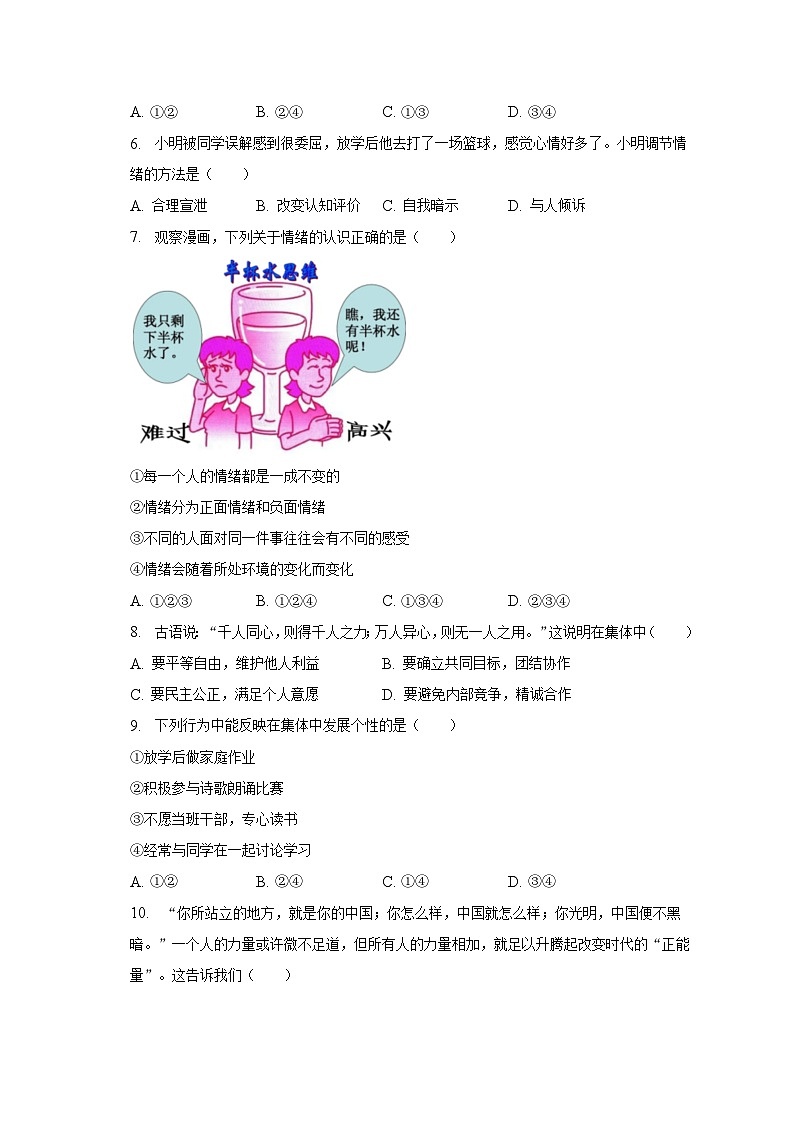 A. ①②　　B. ②④　　C. ①③　　D. ③④

6. 小明被同学误解感到很委屈，放学后他去打了一场篮球，感觉心情好多了。小明调节情绪的方法是（　　）

A. 合理宣泄　　B. 改变认知评价　　C. 自我暗示　　D. 与人倾诉

7. 观察漫画，下列关于情绪的认识正确的是（　　）

半杯水思维

我只剩下半杯水了。

瞧，我还有半杯水呢！

难过　　高兴

①每一个人的情绪都是一成不变的

②情绪分为正面情绪和负面情绪

③不同的人面对同一件事往往会有不同的感受

④情绪会随着所处环境的变化而变化

A. ①②③　　B. ①②④　　C. ①③④　　D. ②③④

8. 古语说：“千人同心，则得千人之力；万人异心，则无一人之用。”这说明在集体中（　　）

A. 要平等自由，维护他人利益　　B. 要确立共同目标，团结协作

C. 要民主公正，满足个人意愿　　D. 要避免内部竞争，精诚合作

9. 下列行为中能反映在集体中发展个性的是（　　）

①放学后做家庭作业

②积极参与诗歌朗诵比赛

③不愿当班干部，专心读书

④经常与同学在一起讨论学习

A. ①②　　B. ②④　　C. ①④　　D. ③④

10. “你所站立的地方，就是你的中国；你怎么样，中国就怎么样；你光明，中国便不黑暗。”一个人的力量或许微不足道，但所有人的力量相加，就足以升腾起改变时代的“正能量”。这告诉我们（　　）